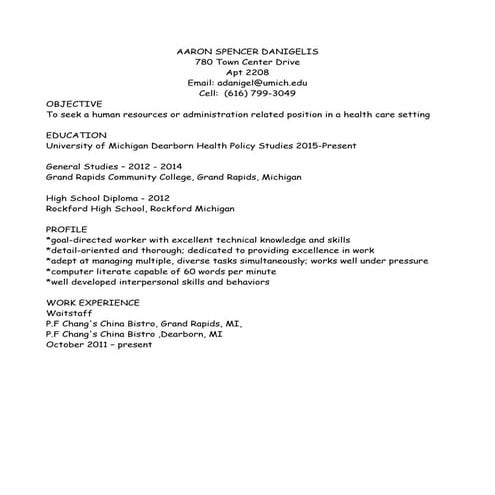 AARON SPENCER DANIGELIS
780 Town Center Drive
Apt 2208
Email: adanigel@umich.edu
Cell: (616) 799-3049

OBJECTIVE
To seek a human resources or administration related position in a health care setting

EDUCATION
University of Michigan Dearborn Health Policy Studies 2015-Present

General Studies – 2012 - 2014
Grand Rapids Community College, Grand Rapids, Michigan

High School Diploma - 2012
Rockford High School, Rockford Michigan

PROFILE
*goal-directed worker with excellent technical knowledge and skills
*detail-oriented and thorough; dedicated to providing excellence in work
*adept at managing multiple, diverse tasks simultaneously; works well under pressure
*computer literate capable of 60 words per minute
*well developed interpersonal skills and behaviors

WORK EXPERIENCE
Waitstaff
P.F Chang's China Bistro, Grand Rapids, MI,
P.F Chang's China Bistro ,Dearborn, MI
October 2011 – present